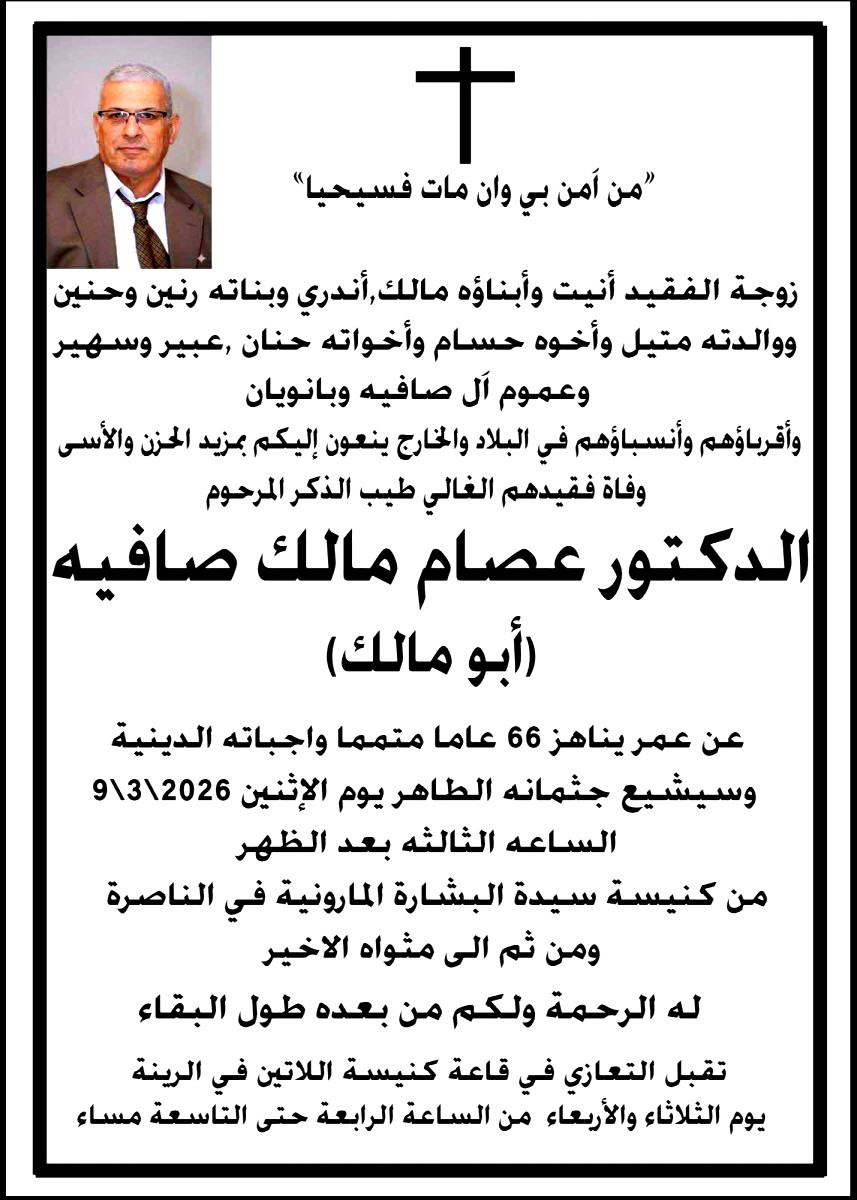 "من آمن بي وان مات فسيحيا"

زوجة الفقيد أنيت وأبناؤه مالك,أندري وبناته رنين وحنين ووالدته متيل وأخوه حسام وأخواته حنان ,عبير وسهير وعموم آل صافيه وبانويان
وأقرباؤهم وأنسباؤهم في البلاد والخارج ينعون إليكم بمزيد الحزن والأسى وفاة فقيدهم الغالي طيب الذكر المرحوم

الدكتور عصام مالك صافيه
(أبو مالك)

عن عمر يناهز 66 عاما متمما واجباته الدينية
وسيشيع جثمانه الطاهر يوم الإثنين 2026\3\9
الساعه الثالثه بعد الظهر
من كنيسة سيدة البشارة المارونية في الناصرة
ومن ثم الى مثواه الاخير

له الرحمة ولكم من بعده طول البقاء

تقبل التعازي في قاعة كنيسة اللاتين في الرينة
يوم الثلاثاء والأربعاء من الساعة الرابعة حتى التاسعة مساء